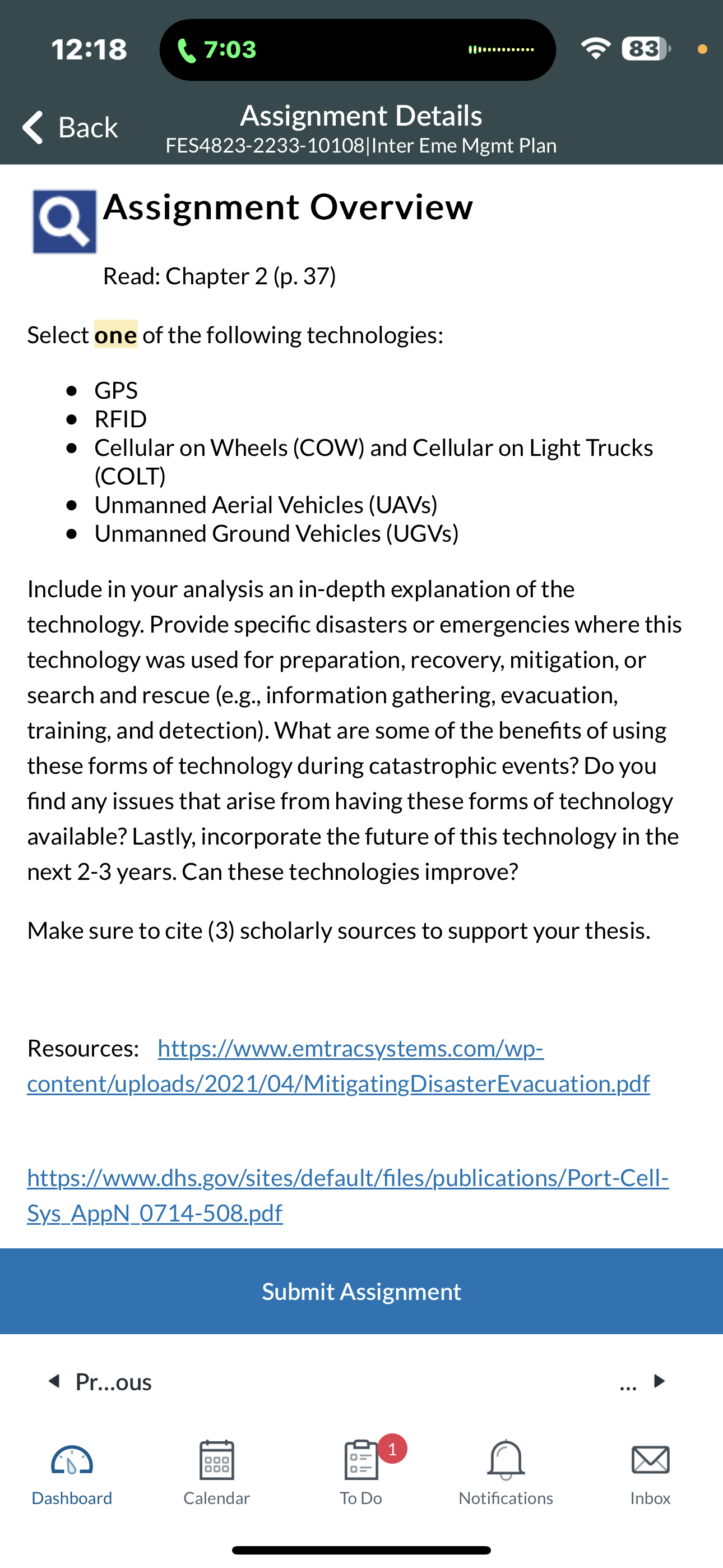 12:18 7:03 83

Back

Assignment Details
FES4823-2233-10108|Inter Eme Mgmt Plan

Assignment Overview

Read: Chapter 2 (p. 37)

Select one of the following technologies:

- GPS
- RFID
- Cellular on Wheels (COW) and Cellular on Light Trucks (COLT)
- Unmanned Aerial Vehicles (UAVs)
- Unmanned Ground Vehicles (UGVs)

Include in your analysis an in-depth explanation of the technology. Provide specific disasters or emergencies where this technology was used for preparation, recovery, mitigation, or search and rescue (e.g., information gathering, evacuation, training, and detection). What are some of the benefits of using these forms of technology during catastrophic events? Do you find any issues that arise from having these forms of technology available? Lastly, incorporate the future of this technology in the next 2-3 years. Can these technologies improve?

Make sure to cite (3) scholarly sources to support your thesis.

Resources: https://www.emtracsystems.com/wp-content/uploads/2021/04/MitigatingDisasterEvacuation.pdf

https://www.dhs.gov/sites/default/files/publications/Port-Cell-Sys_AppN_0714-508.pdf

Submit Assignment

Pr...ous ...

Dashboard Calendar To Do 1 Notifications Inbox